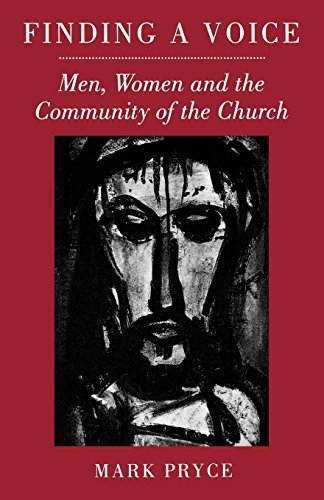 FINDING A VOICE

Men, Women and the Community of the Church

MARK PRYCE